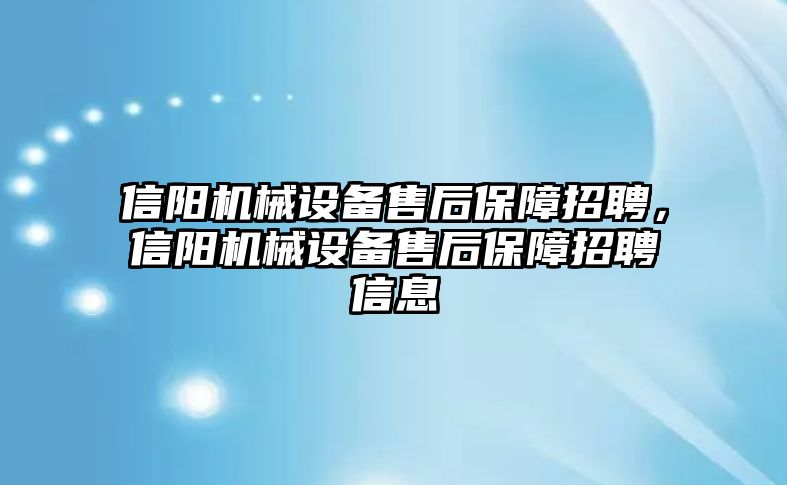 信阳机械设备售后保障招聘，信阳机械设备售后保障招聘信息